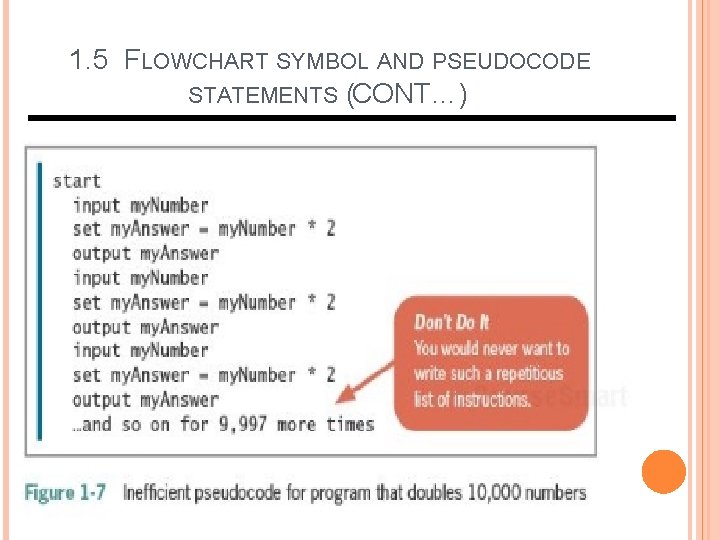 1.5 FLOWCHART SYMBOL AND PSEUDOCODE STATEMENTS (CONT…)

start
input myNumber
set myAnswer = myNumber * 2
output myAnswer
input myNumber
set myAnswer = myNumber * 2
output myAnswer
input myNumber
set myAnswer = myNumber * 2
output myAnswer
…and so on for 9,997 more times

Don't Do It
You would never want to write such a repetitious list of instructions.

Figure 1-7 Inefficient pseudocode for program that doubles 10,000 numbers